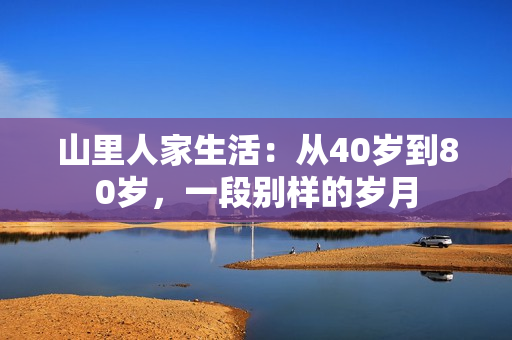 山里人家生活：从40岁到80岁，一段别样的岁月